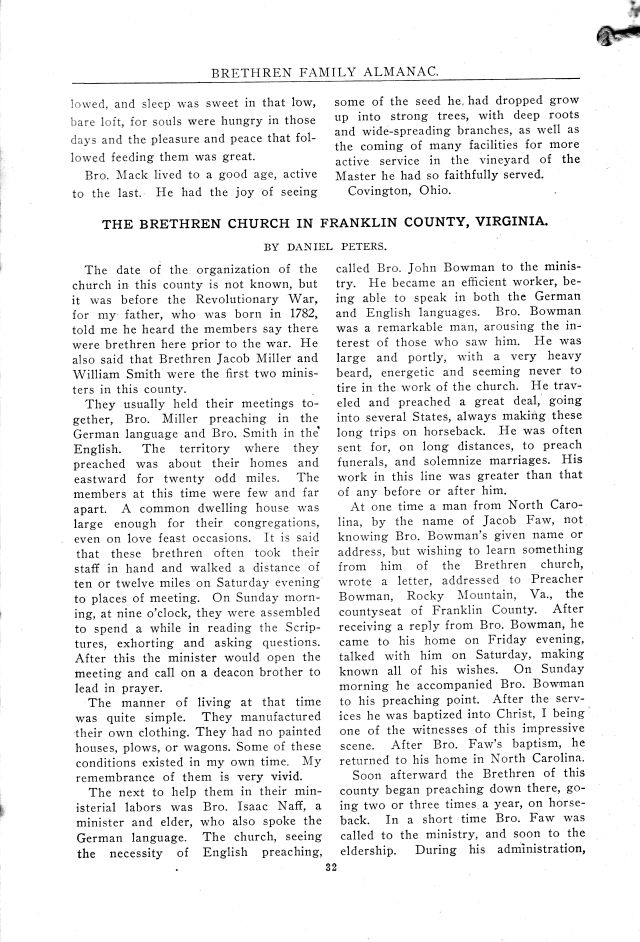 BRETHREN FAMILY ALMANAC.

lowed, and sleep was sweet in that low, bare loft, for souls were hungry in those days and the pleasure and peace that followed feeding them was great.

Bro. Mack lived to a good age, active to the last. He had the joy of seeing some of the seed he had dropped grow up into strong trees, with deep roots and wide-spreading branches, as well as the coming of many facilities for more active service in the vineyard of the Master he had so faithfully served.

Covington, Ohio.

THE BRETHREN CHURCH IN FRANKLIN COUNTY, VIRGINIA.

BY DANIEL PETERS.

The date of the organization of the church in this county is not known, but it was before the Revolutionary War, for my father, who was born in 1782, told me he heard the members say there were brethren here prior to the war. He also said that Brethren Jacob Miller and William Smith were the first two ministers in this county.

They usually held their meetings together, Bro. Miller preaching in the German language and Bro. Smith in the English. The territory where they preached was about their homes and eastward for twenty odd miles. The members at this time were few and far apart. A common dwelling house was large enough for their congregations, even on love feast occasions. It is said that these brethren often took their staff in hand and walked a distance of ten or twelve miles on Saturday evening to places of meeting. On Sunday morning, at nine o'clock, they were assembled to spend a while in reading the Scriptures, exhorting and asking questions. After this the minister would open the meeting and call on a deacon brother to lead in prayer.

The manner of living at that time was quite simple. They manufactured their own clothing. They had no painted houses, plows, or wagons. Some of these conditions existed in my own time. My remembrance of them is very vivid.

The next to help them in their ministerial labors was Bro. Isaac Naff, a minister and elder, who also spoke the German language. The church, seeing the necessity of English preaching, called Bro. John Bowman to the ministry. He became an efficient worker, being able to speak in both the German and English languages. Bro. Bowman was a remarkable man, arousing the interest of those who saw him. He was large and portly, with a very heavy beard, energetic and seeming never to tire in the work of the church. He traveled and preached a great deal, going into several States, always making these long trips on horseback. He was often sent for, on long distances, to preach funerals, and solemnize marriages. His work in this line was greater than that of any before or after him.

At one time a man from North Carolina, by the name of Jacob Faw, not knowing Bro. Bowman's given name or address, but wishing to learn something from him of the Brethren church, wrote a letter, addressed to Preacher Bowman, Rocky Mountain, Va., the countyseat of Franklin County. After receiving a reply from Bro. Bowman, he came to his home on Friday evening, talked with him on Saturday, making known all of his wishes. On Sunday morning he accompanied Bro. Bowman to his preaching point. After the services he was baptized into Christ, I being one of the witnesses of this impressive scene. After Bro. Faw's baptism, he returned to his home in North Carolina.

Soon afterward the Brethren of this county began preaching down there, going two or three times a year, on horseback. In a short time Bro. Faw was called to the ministry, and soon to the eldership. During his administration,

32